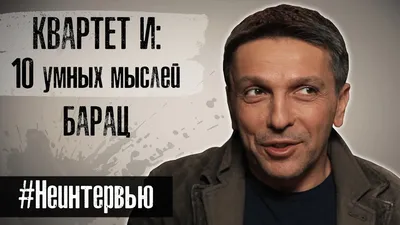 КВАРТЕТ И:
10 умных мыслей
БАРАЦ

#Неинтервью